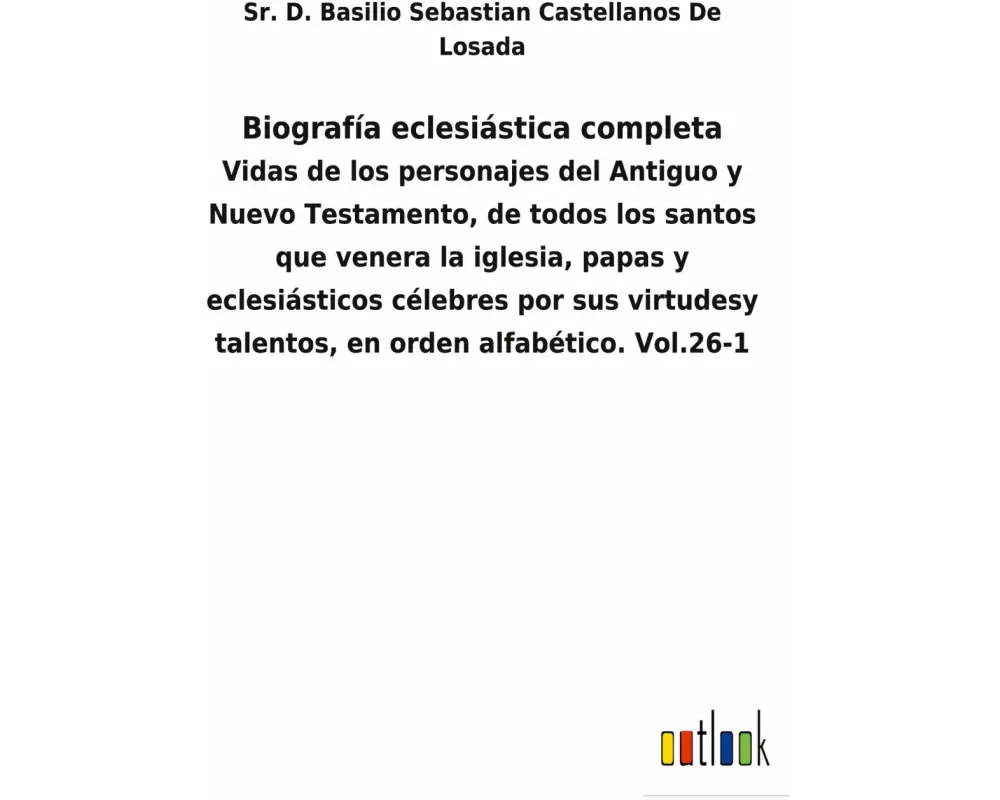 Sr. D. Basilio Sebastian Castellanos De Losada

Biografía eclesiástica completa

Vidas de los personajes del Antiguo y Nuevo Testamento, de todos los santos que venera la iglesia, papas y eclesiásticos célebres por sus virtudesy talentos, en orden alfabético. Vol.26-1

outlook